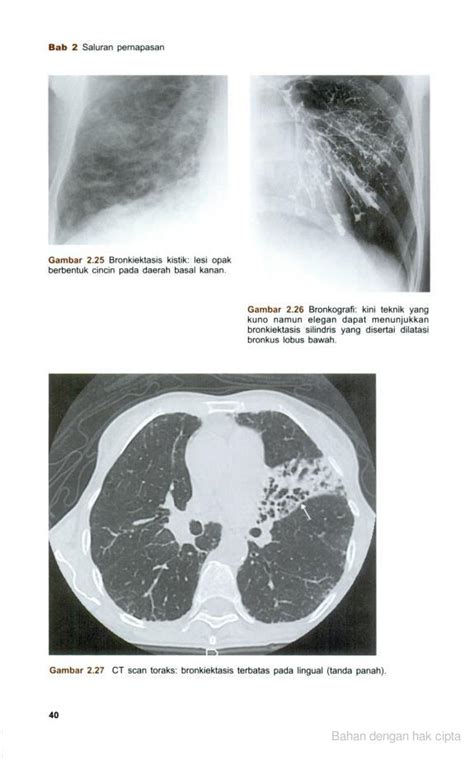 Bab 2 Saluran pernapasan

Gambar 2.25 Bronkiektasis kistik: lesi opak berbentuk cincin pada daerah basal kanan.

Gambar 2.26 Bronkografi: kini teknik yang kuno namun elegan dapat menunjukkan bronkiektasis silindris yang disertai dilatasi bronkus lobus bawah.

Gambar 2.27 CT scan toraks: bronkiektasis terbatas pada lingual (tanda panah).

40

Bahan dengan hak cipta